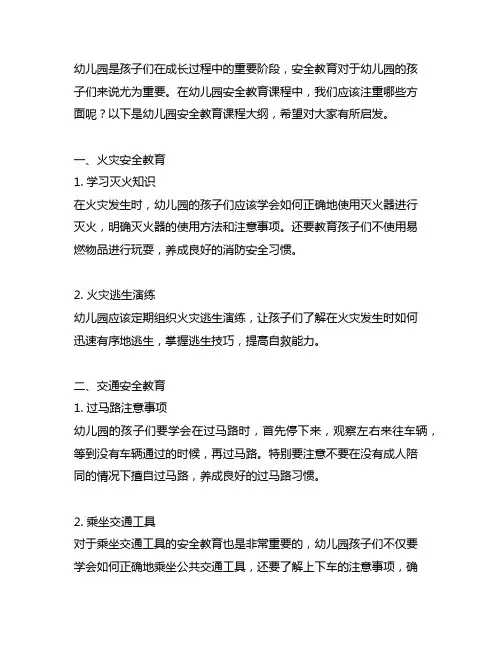 幼儿园是孩子们在成长过程中的重要阶段，安全教育对于幼儿园的孩子们来说尤为重要。在幼儿园安全教育课程中，我们应该注重哪些方面呢？以下是幼儿园安全教育课程大纲，希望对大家有所启发。

一、火灾安全教育
1. 学习灭火知识
在火灾发生时，幼儿园的孩子们应该学会如何正确地使用灭火器进行灭火，明确灭火器的使用方法和注意事项。还要教育孩子们不使用易燃物品进行玩耍，养成良好的消防安全习惯。

2. 火灾逃生演练
幼儿园应该定期组织火灾逃生演练，让孩子们了解在火灾发生时如何迅速有序地逃生，掌握逃生技巧，提高自救能力。

二、交通安全教育
1. 过马路注意事项
幼儿园的孩子们要学会在过马路时，首先停下来，观察左右来往车辆，等到没有车辆通过的时候，再过马路。特别要注意不要在没有成人陪同的情况下擅自过马路，养成良好的过马路习惯。

2. 乘坐交通工具
对于乘坐交通工具的安全教育也是非常重要的，幼儿园孩子们不仅要学会如何正确地乘坐公共交通工具，还要了解上下车的注意事项，确